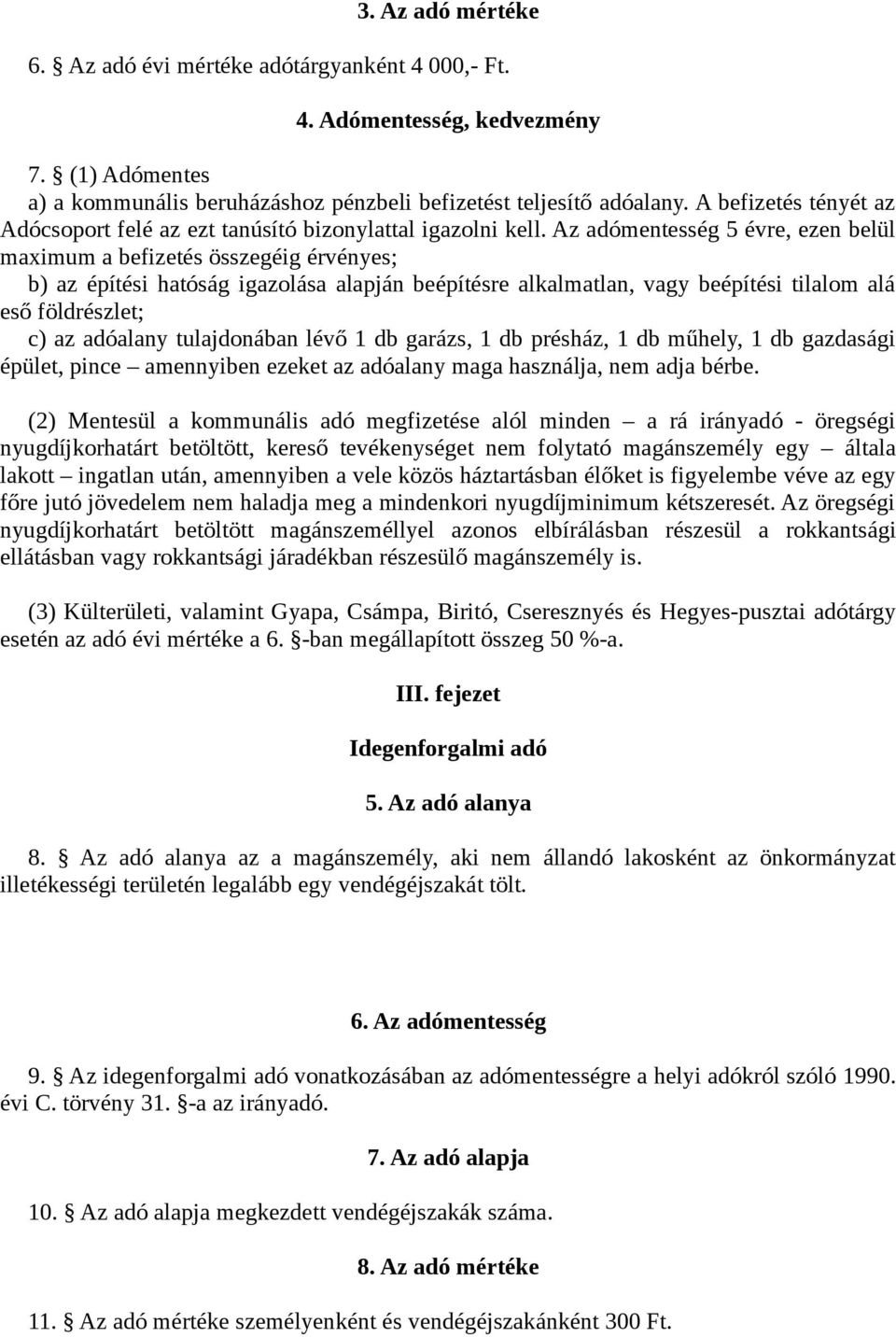 3. Az adó mértéke

6. § Az adó évi mértéke adótárgyanként 4 000,- Ft.

4. Adómentesség, kedvezmény

7. § (1) Adómentes
a) a kommunális beruházáshoz pénzbeli befizetést teljesítő adóalany. A befizetés tényét az Adócsoport felé az ezt tanúsító bizonylattal igazolni kell. Az adómentesség 5 évre, ezen belül maximum a befizetés összegéig érvényes;
b) az építési hatóság igazolása alapján beépítésre alkalmatlan, vagy beépítési tilalom alá eső földrészlet;
c) az adóalany tulajdonában lévő 1 db garázs, 1 db présház, 1 db műhely, 1 db gazdasági épület, pince – amennyiben ezeket az adóalany maga használja, nem adja bérbe.

(2) Mentesül a kommunális adó megfizetése alól minden – a rá irányadó - öregségi nyugdíjkorhatárt betöltött, kereső tevékenységet nem folytató magánszemély egy – általa lakott – ingatlan után, amennyiben a vele közös háztartásban élőket is figyelembe véve az egy főre jutó jövedelem nem haladja meg a mindenkori nyugdíjminimum kétszeresét. Az öregségi nyugdíjkorhatárt betöltött magánszeméllyel azonos elbírálásban részesül a rokkantsági ellátásban vagy rokkantsági járadékban részesülő magánszemély is.

(3) Külterületi, valamint Gyapa, Csámpa, Biritó, Cseresznyés és Hegyes-pusztai adótárgy esetén az adó évi mértéke a 6. §-ban megállapított összeg 50 %-a.

III. fejezet

Idegenforgalmi adó

5. Az adó alanya

8. § Az adó alanya az a magánszemély, aki nem állandó lakosként az önkormányzat illetékességi területén legalább egy vendégéjszakát tölt.

6. Az adómentesség

9. § Az idegenforgalmi adó vonatkozásában az adómentességre a helyi adókról szóló 1990. évi C. törvény 31. §-a az irányadó.

7. Az adó alapja

10. § Az adó alapja megkezdett vendégéjszakák száma.

8. Az adó mértéke

11. § Az adó mértéke személyenként és vendégéjszakánként 300 Ft.